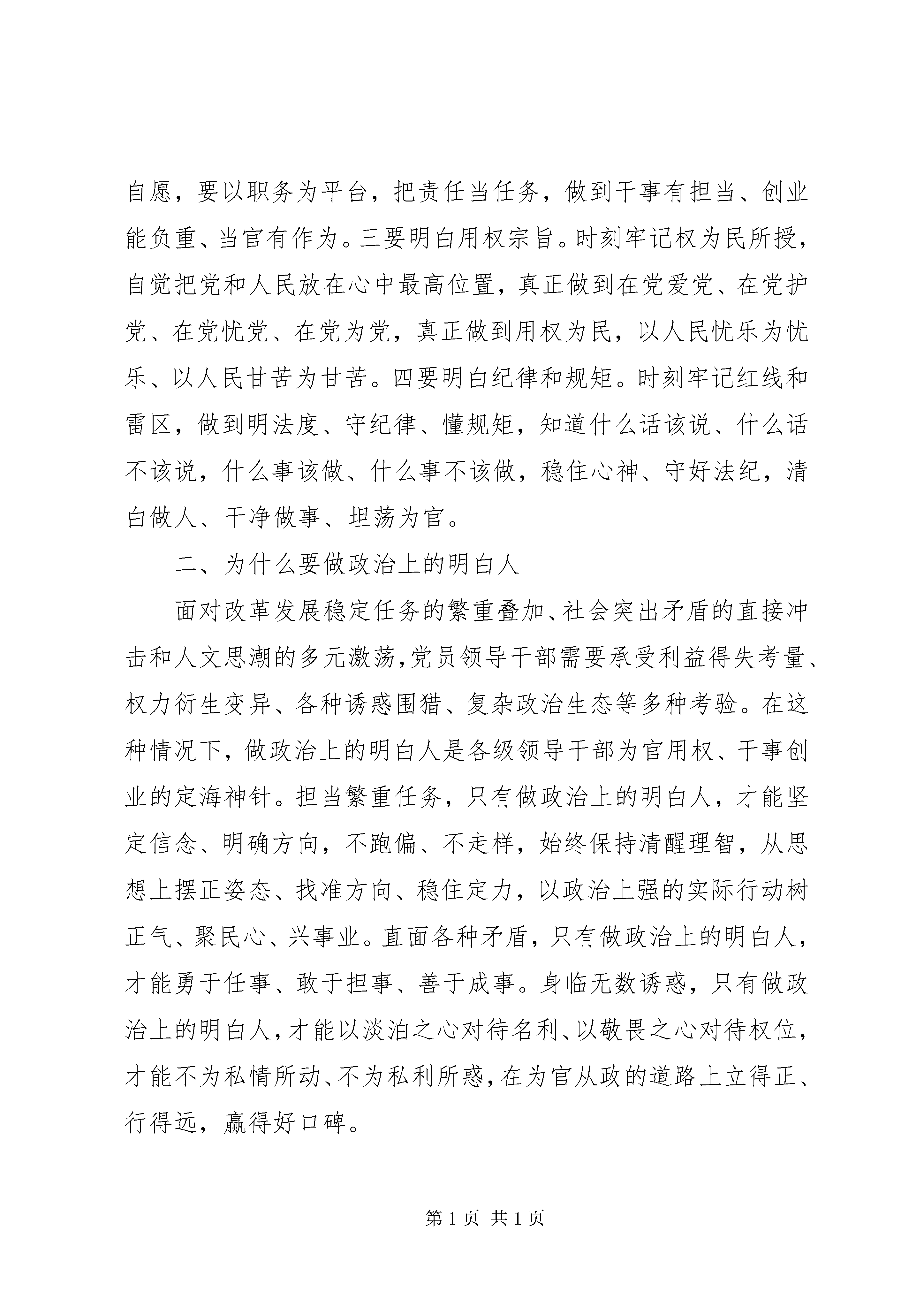 自愿，要以职务为平台，把责任当任务，做到干事有担当、创业能负重、当官有作为。三要明白用权宗旨。时刻牢记权为民所授，自觉把党和人民放在心中最高位置，真正做到在党爱党、在党护党、在党忧党、在党为党，真正做到用权为民，以人民忧乐为忧乐、以人民甘苦为甘苦。四要明白纪律和规矩。时刻牢记红线和雷区，做到明法度、守纪律、懂规矩，知道什么话该说、什么话不该说，什么事该做、什么事不该做，稳住心神、守好法纪，清白做人、干净做事、坦荡为官。

二、为什么要做政治上的明白人

面对改革发展稳定任务的繁重叠加、社会突出矛盾的直接冲击和人文思潮的多元激荡，党员领导干部需要承受利益得失考量、权力衍生变异、各种诱惑围猎、复杂政治生态等多种考验。在这种情况下，做政治上的明白人是各级领导干部为官用权、干事创业的定海神针。担当繁重任务，只有做政治上的明白人，才能坚定信念、明确方向，不跑偏、不走样，始终保持清醒理智，从思想上摆正姿态、找准方向、稳住定力，以政治上强的实际行动树正气、聚民心、兴事业。直面各种矛盾，只有做政治上的明白人，才能勇于任事、敢于担事、善于成事。身临无数诱惑，只有做政治上的明白人，才能以淡泊之心对待名利、以敬畏之心对待权位，才能不为私情所动、不为私利所惑，在为官从政的道路上立得正、行得远，赢得好口碑。

第 1 页 共 1 页